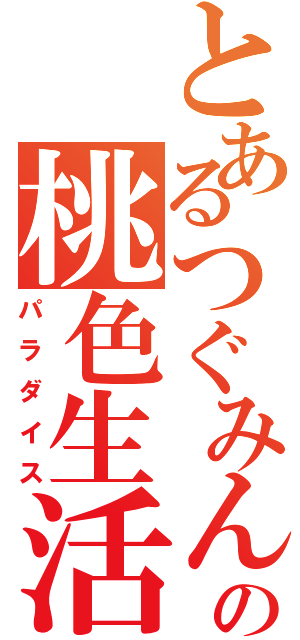 とあるつぐみんの桃色生活
パラダイス